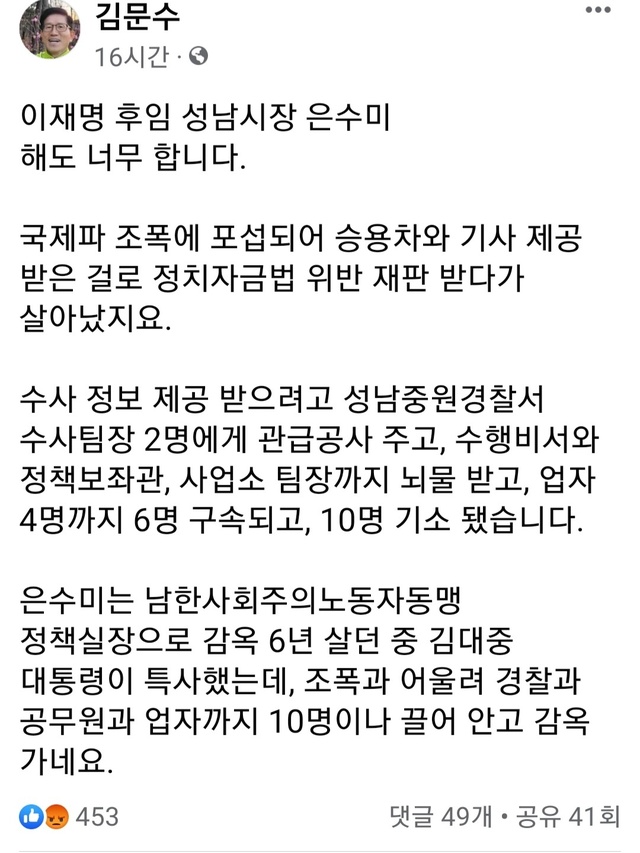 김문수
16시간 ·

이재명 후임 성남시장 은수미
해도 너무 합니다.

국제파 조폭에 포섭되어 승용차와 기사 제공 받은 걸로 정치자금법 위반 재판 받다가 살아났지요.

수사 정보 제공 받으려고 성남중원경찰서 수사팀장 2명에게 관급공사 주고, 수행비서와 정책보좌관, 사업소 팀장까지 뇌물 받고, 업자 4명까지 6명 구속되고, 10명 기소 됐습니다.

은수미는 남한사회주의노동자동맹 정책실장으로 감옥 6년 살던 중 김대중 대통령이 특사했는데, 조폭과 어울려 경찰과 공무원과 업자까지 10명이나 끌어 안고 감옥 가네요.

453
댓글 49개 • 공유 41회